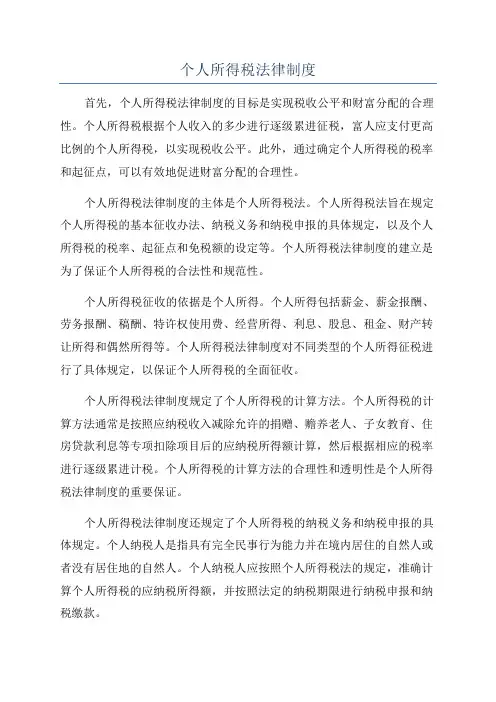 个人所得税法律制度

首先，个人所得税法律制度的目标是实现税收公平和财富分配的合理性。个人所得税根据个人收入的多少进行逐级累进征税，富人应支付更高比例的个人所得税，以实现税收公平。此外，通过确定个人所得税的税率和起征点，可以有效地促进财富分配的合理性。

个人所得税法律制度的主体是个人所得税法。个人所得税法旨在规定个人所得税的基本征收办法、纳税义务和纳税申报的具体规定，以及个人所得税的税率、起征点和免税额的设定等。个人所得税法律制度的建立是为了保证个人所得税的合法性和规范性。

个人所得税征收的依据是个人所得。个人所得包括薪金、薪金报酬、劳务报酬、稿酬、特许权使用费、经营所得、利息、股息、租金、财产转让所得和偶然所得等。个人所得税法律制度对不同类型的个人所得征税进行了具体规定，以保证个人所得税的全面征收。

个人所得税法律制度规定了个人所得税的计算方法。个人所得税的计算方法通常是按照应纳税收入减除允许的捐赠、赡养老人、子女教育、住房贷款利息等专项扣除项目后的应纳税所得额计算，然后根据相应的税率进行逐级累进计税。个人所得税的计算方法的合理性和透明性是个人所得税法律制度的重要保证。

个人所得税法律制度还规定了个人所得税的纳税义务和纳税申报的具体规定。个人纳税人是指具有完全民事行为能力并在境内居住的自然人或者没有居住地的自然人。个人纳税人应按照个人所得税法的规定，准确计算个人所得税的应纳税所得额，并按照法定的纳税期限进行纳税申报和纳税缴款。